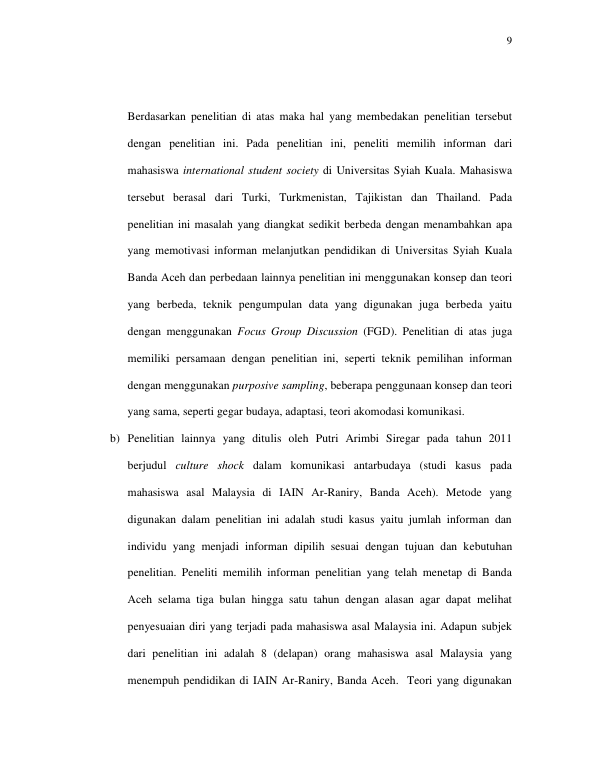 9

Berdasarkan penelitian di atas maka hal yang membedakan penelitian tersebut dengan penelitian ini. Pada penelitian ini, peneliti memilih informan dari mahasiswa international student society di Universitas Syiah Kuala. Mahasiswa tersebut berasal dari Turki, Turkmenistan, Tajikistan dan Thailand. Pada penelitian ini masalah yang diangkat sedikit berbeda dengan menambahkan apa yang memotivasi informan melanjutkan pendidikan di Universitas Syiah Kuala Banda Aceh dan perbedaan lainnya penelitian ini menggunakan konsep dan teori yang berbeda, teknik pengumpulan data yang digunakan juga berbeda yaitu dengan menggunakan Focus Group Discussion (FGD). Penelitian di atas juga memiliki persamaan dengan penelitian ini, seperti teknik pemilihan informan dengan menggunakan purposive sampling, beberapa penggunaan konsep dan teori yang sama, seperti gegar budaya, adaptasi, teori akomodasi komunikasi.

b) Penelitian lainnya yang ditulis oleh Putri Arimbi Siregar pada tahun 2011 berjudul culture shock dalam komunikasi antarbudaya (studi kasus pada mahasiswa asal Malaysia di IAIN Ar-Raniry, Banda Aceh). Metode yang digunakan dalam penelitian ini adalah studi kasus yaitu jumlah informan dan individu yang menjadi informan dipilih sesuai dengan tujuan dan kebutuhan penelitian. Peneliti memilih informan penelitian yang telah menetap di Banda Aceh selama tiga bulan hingga satu tahun dengan alasan agar dapat melihat penyesuaian diri yang terjadi pada mahasiswa asal Malaysia ini. Adapun subjek dari penelitian ini adalah 8 (delapan) orang mahasiswa asal Malaysia yang menempuh pendidikan di IAIN Ar-Raniry, Banda Aceh. Teori yang digunakan